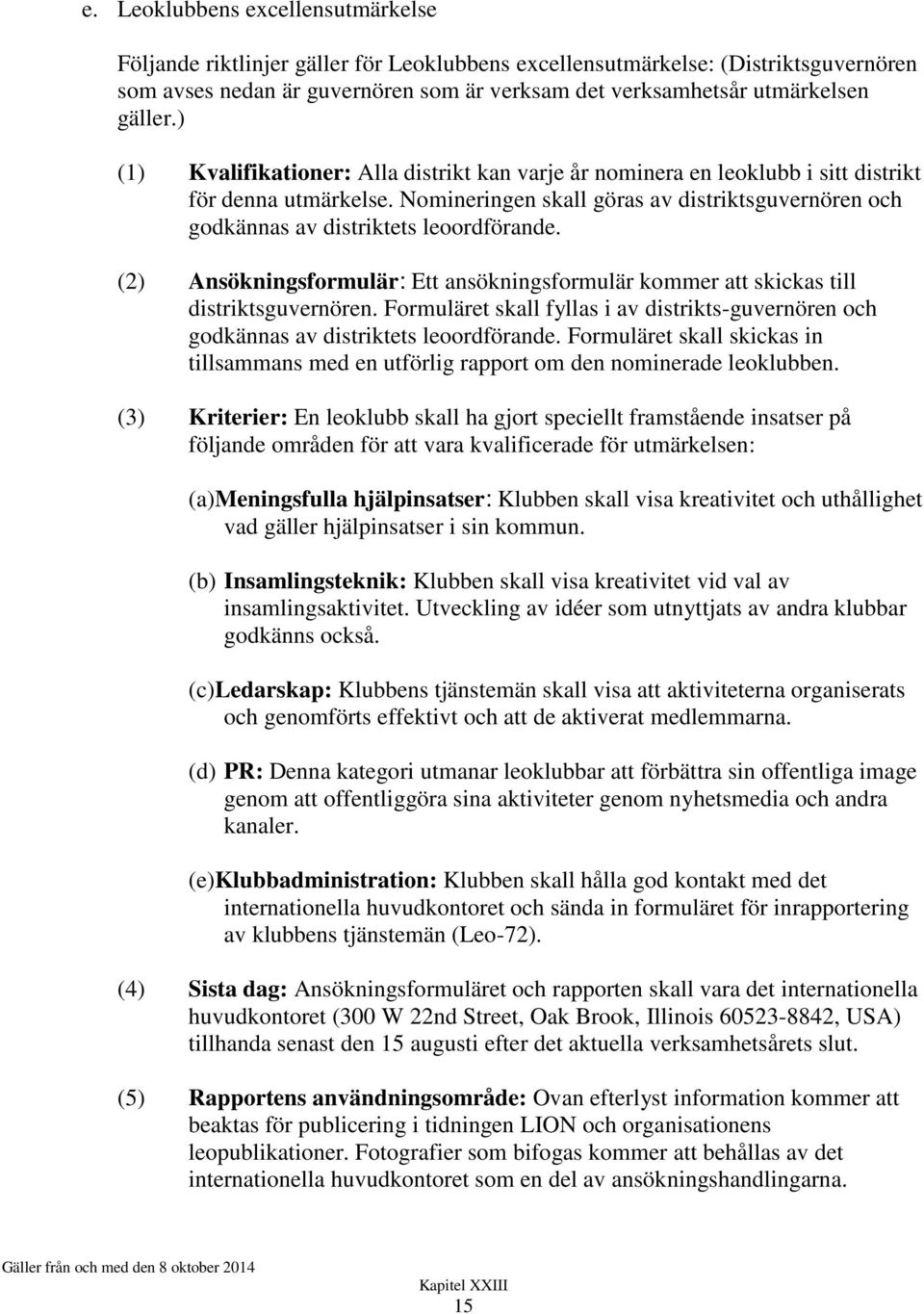 e. Leoklubbens excellensutmärkelse

Följande riktlinjer gäller för Leoklubbens excellensutmärkelse: (Distriktsguvernören som avses nedan är guvernören som är verksam det verksamhetsår utmärkelsen gäller.)

(1) Kvalifikationer: Alla distrikt kan varje år nominera en leoklubb i sitt distrikt för denna utmärkelse. Nomineringen skall göras av distriktsguvernören och godkännas av distriktets leoordförande.

(2) Ansökningsformulär: Ett ansökningsformulär kommer att skickas till distriktsguvernören. Formuläret skall fyllas i av distrikts-guvernören och godkännas av distriktets leoordförande. Formuläret skall skickas in tillsammans med en utförlig rapport om den nominerade leoklubben.

(3) Kriterier: En leoklubb skall ha gjort speciellt framstående insatser på följande områden för att vara kvalificerade för utmärkelsen:

(a)Meningsfulla hjälpinsatser: Klubben skall visa kreativitet och uthållighet vad gäller hjälpinsatser i sin kommun.

(b) Insamlingsteknik: Klubben skall visa kreativitet vid val av insamlingsaktivitet. Utveckling av idéer som utnyttjats av andra klubbar godkänns också.

(c)Ledarskap: Klubbens tjänstemän skall visa att aktiviteterna organiserats och genomförts effektivt och att de aktiverat medlemmarna.

(d) PR: Denna kategori utmanar leoklubbar att förbättra sin offentliga image genom att offentliggöra sina aktiviteter genom nyhetsmedia och andra kanaler.

(e)Klubbadministration: Klubben skall hålla god kontakt med det internationella huvudkontoret och sända in formuläret för inrapportering av klubbens tjänstemän (Leo-72).

(4) Sista dag: Ansökningsformuläret och rapporten skall vara det internationella huvudkontoret (300 W 22nd Street, Oak Brook, Illinois 60523-8842, USA) tillhanda senast den 15 augusti efter det aktuella verksamhetsårets slut.

(5) Rapportens användningsområde: Ovan efterlyst information kommer att beaktas för publicering i tidningen LION och organisationens leopublikationer. Fotografier som bifogas kommer att behållas av det internationella huvudkontoret som en del av ansökningshandlingarna.

Gäller från och med den 8 oktober 2014

Kapitel XXIII
15